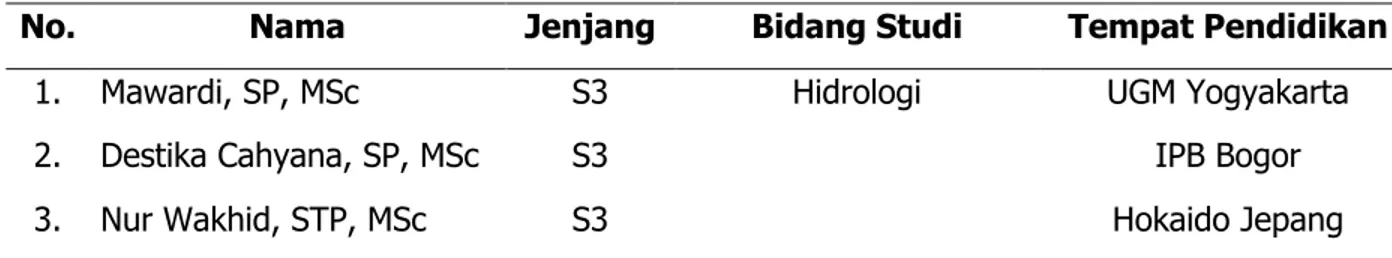 | No. | Nama | Jenjang | Bidang Studi | Tempat Pendidikan |
|---|---|---|---|---|
| 1. | Mawardi, SP, MSc | S3 | Hidrologi | UGM Yogyakarta |
| 2. | Destika Cahyana, SP, MSc | S3 | | IPB Bogor |
| 3. | Nur Wakhid, STP, MSc | S3 | | Hokaido Jepang |